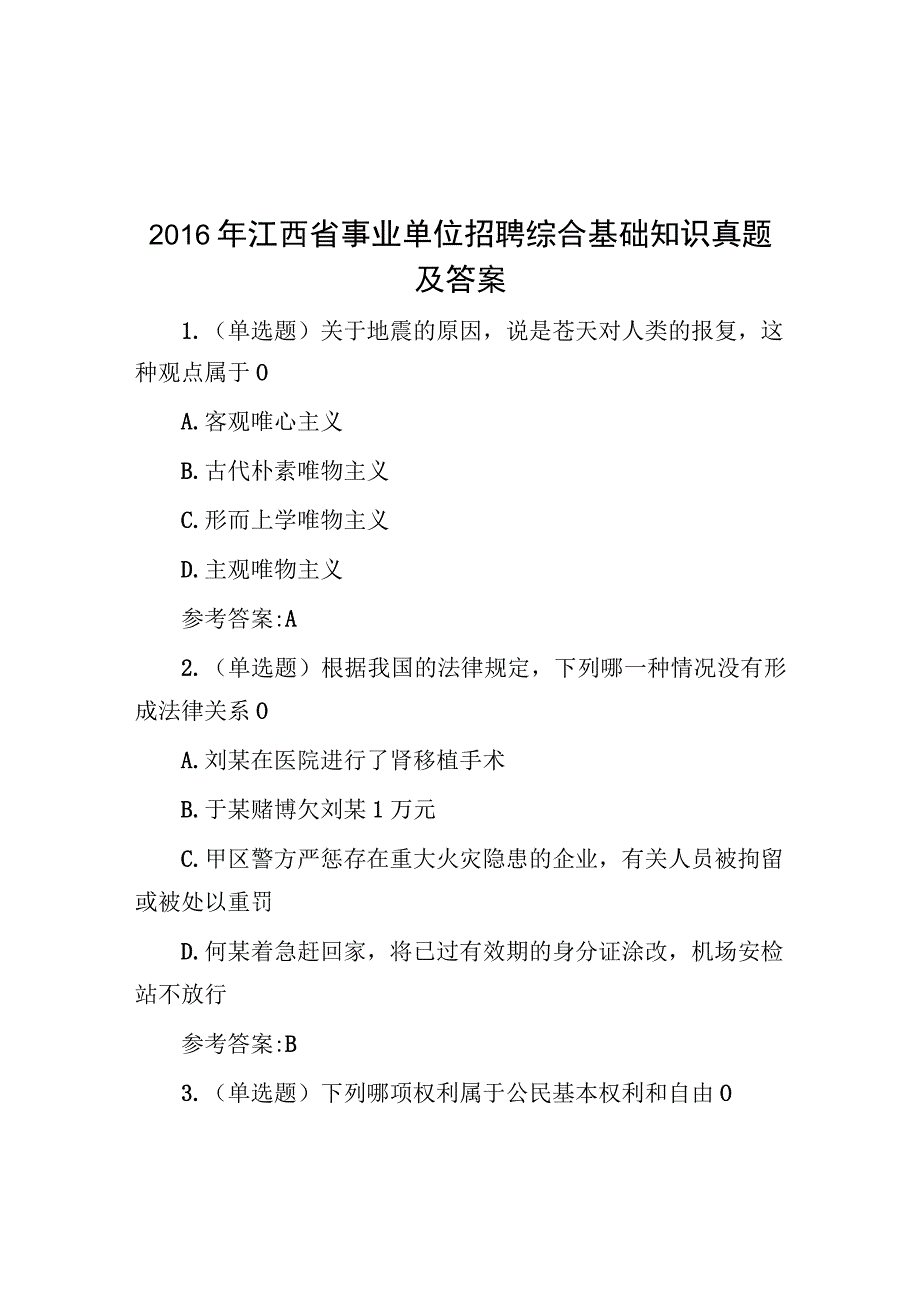 2016年江西省事业单位招聘综合基础知识真题及答案

1.（单选题）关于地震的原因，说是苍天对人类的报复，这种观点属于0

A.客观唯心主义

B.古代朴素唯物主义

C.形而上学唯物主义

D.主观唯物主义

参考答案:A

2.（单选题）根据我国的法律规定，下列哪一种情况没有形成法律关系0

A.刘某在医院进行了肾移植手术

B.于某赌博欠刘某1万元

C.甲区警方严惩存在重大火灾隐患的企业，有关人员被拘留或被处以重罚

D.何某着急赶回家，将已过有效期的身分证涂改，机场安检站不放行

参考答案:B

3.（单选题）下列哪项权利属于公民基本权利和自由0